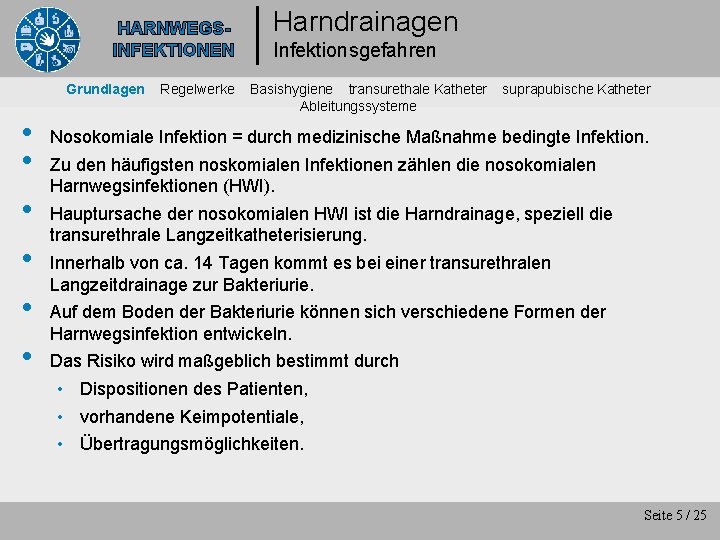 HARNWEGS-
INFEKTIONEN

Harndrainagen
Infektionsgefahren

Grundlagen Regelwerke Basishygiene transurethale Katheter suprapubische Katheter
Ableitungssysteme

• Nosokomiale Infektion = durch medizinische Maßnahme bedingte Infektion.
• Zu den häufigsten noskomialen Infektionen zählen die nosokomialen Harnwegsinfektionen (HWI).
• Hauptursache der nosokomialen HWI ist die Harndrainage, speziell die transurethrale Langzeitkatheterisierung.
• Innerhalb von ca. 14 Tagen kommt es bei einer transurethralen Langzeitdrainage zur Bakteriurie.
• Auf dem Boden der Bakteriurie können sich verschiedene Formen der Harnwegsinfektion entwickeln.
• Das Risiko wird maßgeblich bestimmt durch
• Dispositionen des Patienten,
• vorhandene Keimpotentiale,
• Übertragungsmöglichkeiten.

Seite 5 / 25